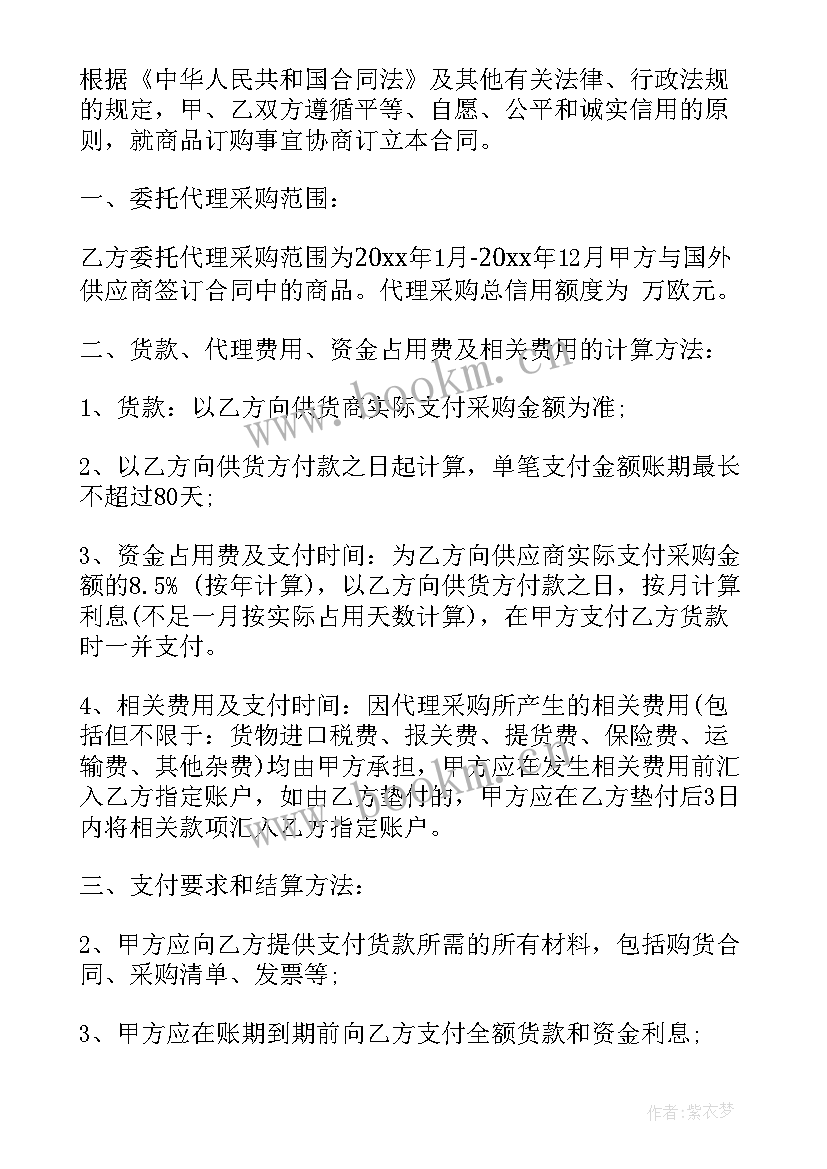 根据《中华人民共和国合同法》及其他有关法律、行政法规的规定，甲、乙双方遵循平等、自愿、公平和诚实信用的原则，就商品订购事宜协商订立本合同。

一、委托代理采购范围：

乙方委托代理采购范围为20xx年1月-20xx年12月甲方与国外供应商签订合同中的商品。代理采购总信用额度为 万欧元。

二、货款、代理费用、资金占用费及相关费用的计算方法：

1、货款：以乙方向供货商实际支付采购金额为准；

2、以乙方向供货方付款之日起计算，单笔支付金额账期最长不超过80天；

3、资金占用费及支付时间：为乙方向供应商实际支付采购金额的8.5%（按年计算），以乙方向供货方付款之日，按月计算利息(不足一月按实际占用天数计算)，在甲方支付乙方货款时一并支付。

4、相关费用及支付时间：因代理采购所产生的相关费用(包括但不限于：货物进口税费、报关费、提货费、保险费、运输费、其他杂费)均由甲方承担，甲方应在发生相关费用前汇入乙方指定账户，如由乙方垫付的，甲方应在乙方垫付后3日内将相关款项汇入乙方指定账户。

三、支付要求和结算方法：

2、甲方应向乙方提供支付货款所需的所有材料，包括购货合同、采购清单、发票等；

3、甲方应在账期到期前向乙方支付全额货款和资金利息；

www.bookm.cn

作者：紫衣梦